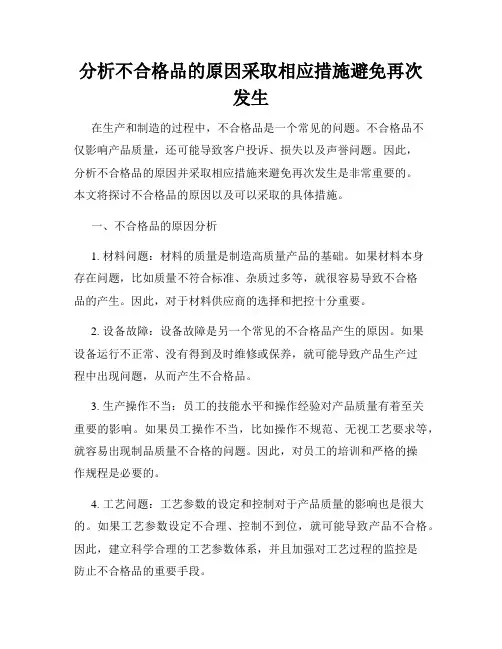 分析不合格品的原因采取相应措施避免再次发生

在生产和制造的过程中，不合格品是一个常见的问题。不合格品不仅影响产品质量，还可能导致客户投诉、损失以及声誉问题。因此，分析不合格品的原因并采取相应措施来避免再次发生是非常重要的。本文将探讨不合格品的原因以及可以采取的具体措施。

一、不合格品的原因分析

1. 材料问题：材料的质量是制造高质量产品的基础。如果材料本身存在问题，比如质量不符合标准、杂质过多等，就很容易导致不合格品的产生。因此，对于材料供应商的选择和把控十分重要。

2. 设备故障：设备故障是另一个常见的不合格品产生的原因。如果设备运行不正常、没有得到及时维修或保养，就可能导致产品生产过程中出现问题，从而产生不合格品。

3. 生产操作不当：员工的技能水平和操作经验对产品质量有着至关重要的影响。如果员工操作不当，比如操作不规范、无视工艺要求等，就容易出现制品质量不合格的问题。因此，对员工的培训和严格的操作规程是必要的。

4. 工艺问题：工艺参数的设定和控制对于产品质量的影响也是很大的。如果工艺参数设定不合理、控制不到位，就可能导致产品不合格。因此，建立科学合理的工艺参数体系，并且加强对工艺过程的监控是防止不合格品的重要手段。